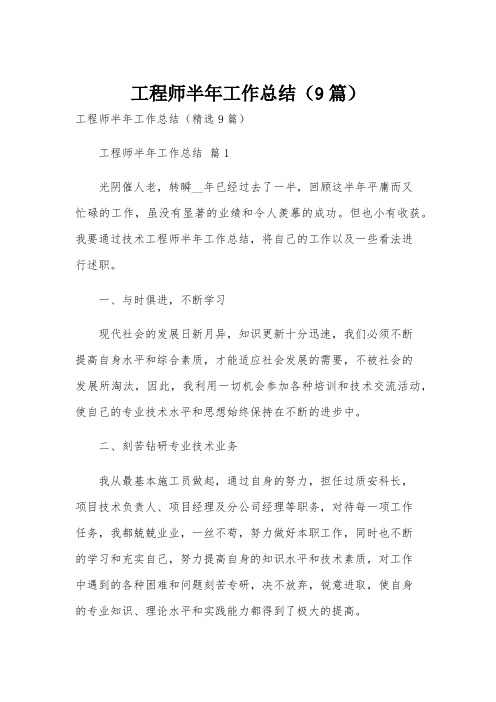 工程师半年工作总结（9篇）

工程师半年工作总结（精选9篇）

工程师半年工作总结 篇1

光阴催人老，转瞬__年已经过去了一半，回顾这半年平庸而又忙碌的工作，虽没有显著的业绩和令人羡慕的成功。但也小有收获。我要通过技术工程师半年工作总结，将自己的工作以及一些看法进行述职。

一、与时俱进，不断学习

现代社会的发展日新月异，知识更新十分迅速，我们必须不断提高自身水平和综合素质，才能适应社会发展的需要，不被社会的发展所淘汰，因此，我利用一切机会参加各种培训和技术交流活动，使自己的专业技术水平和思想始终保持在不断的进步中。

二、刻苦钻研专业技术业务

我从最基本施工员做起，通过自身的努力，担任过质安科长，项目技术负责人、项目经理及分公司经理等职务，对待每一项工作任务，我都兢兢业业，一丝不苟，努力做好本职工作，同时也不断的学习和充实自己，努力提高自身的知识水平和技术素质，对工作中遇到的各种困难和问题刻苦专研，决不放弃，锐意进取，使自身的专业知识、理论水平和实践能力都得到了极大的提高。